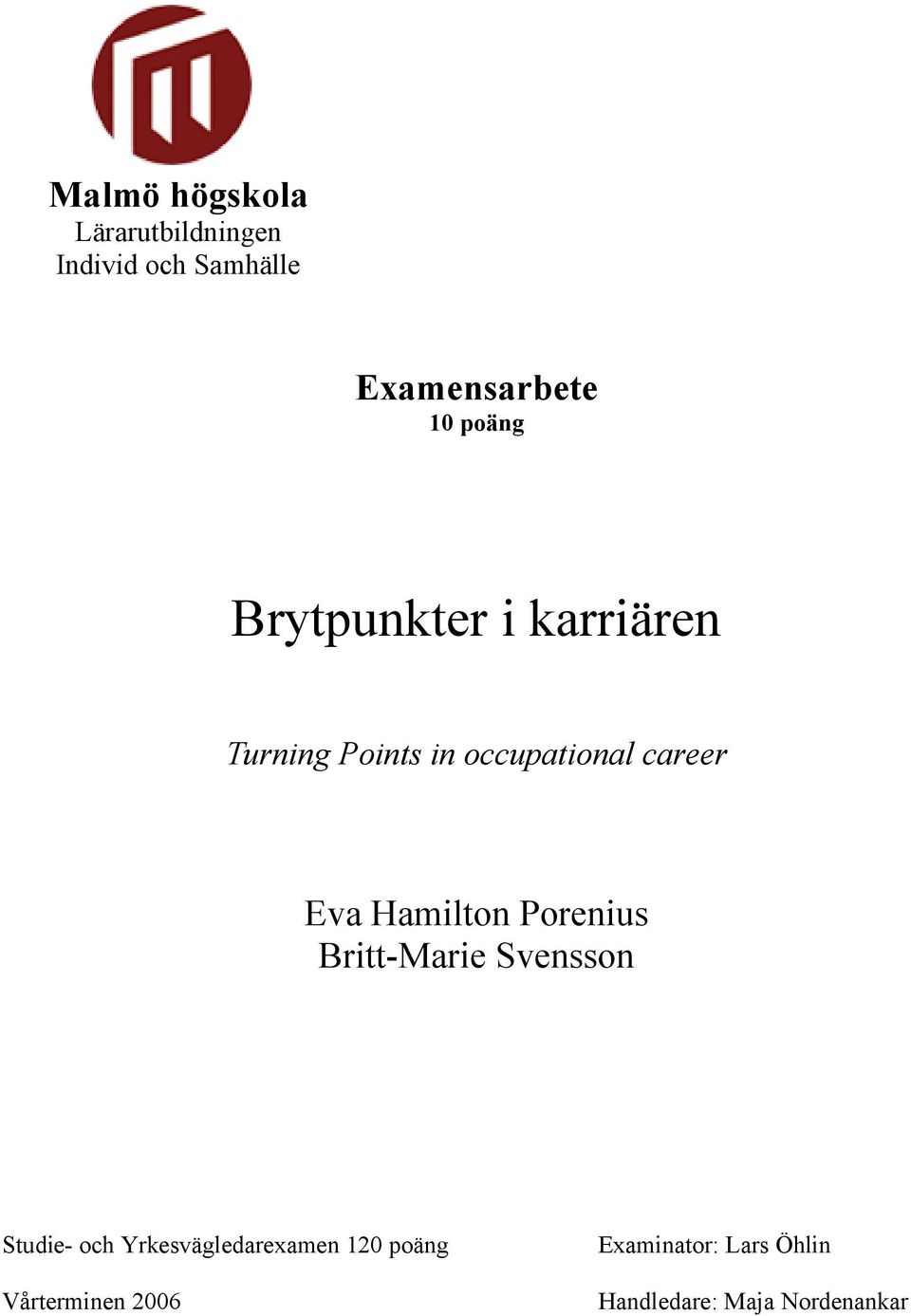 Malmö högskola
Lärarutbildningen
Individ och Samhälle

Examensarbete
10 poäng

Brytpunkter i karriären

Turning Points in occupational career

Eva Hamilton Porenius
Britt-Marie Svensson

Studie- och Yrkesvägledarexamen 120 poäng

Vårterminen 2006

Examinator: Lars Öhlin

Handledare: Maja Nordenankar